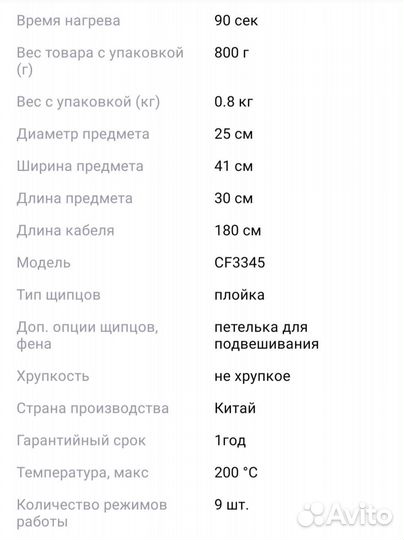 | | |
|---|---|
| Время нагрева | 90 сек |
| Вес товара с упаковкой (г) | 800 г |
| Вес с упаковкой (кг) | 0.8 кг |
| Диаметр предмета | 25 см |
| Ширина предмета | 41 см |
| Длина предмета | 30 см |
| Длина кабеля | 180 см |
| Модель | CF3345 |
| Тип щипцов | плойка |
| Доп. опции щипцов, фена | петелька для подвешивания |
| Хрупкость | не хрупкое |
| Страна производства | Китай |
| Гарантийный срок | 1год |
| Температура, макс | 200 °C |
| Количество режимов работы | 9 шт. |

Avito